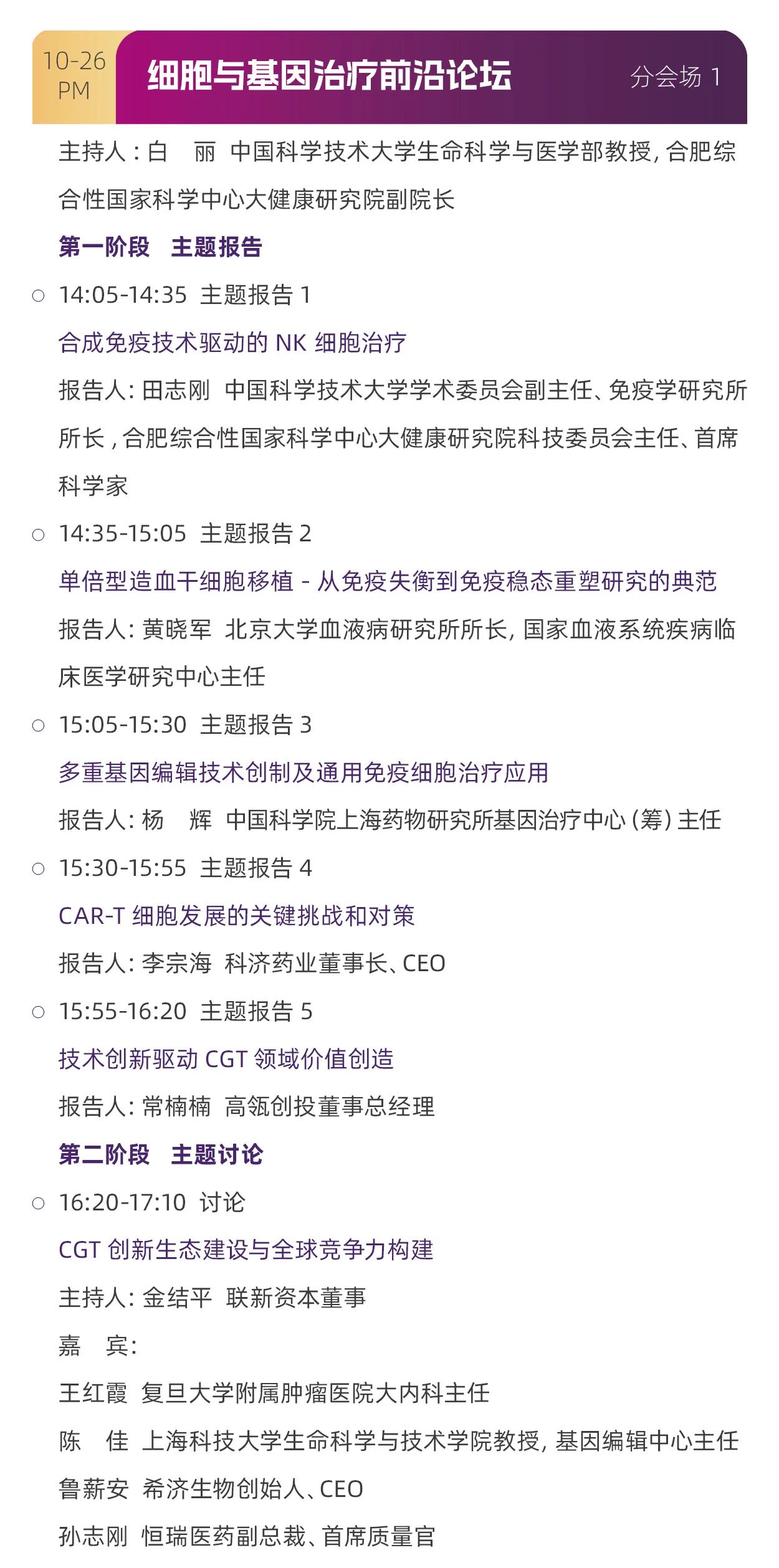 10-26
PM

细胞与基因治疗前沿论坛

分会场 1

主持人：白　丽 中国科学技术大学生命科学与医学部教授，合肥综合性国家科学中心大健康研究院副院长

第一阶段　主题报告

○ 14:05-14:35 主题报告 1

合成免疫技术驱动的 NK 细胞治疗

报告人：田志刚 中国科学技术大学学术委员会副主任、免疫学研究所所长，合肥综合性国家科学中心大健康研究院科技委员会主任、首席科学家

○ 14:35-15:05 主题报告 2

单倍型造血干细胞移植 - 从免疫失衡到免疫稳态重塑研究的典范

报告人：黄晓军 北京大学血液病研究所所长，国家血液系统疾病临床医学研究中心主任

○ 15:05-15:30 主题报告 3

多重基因编辑技术创制及通用免疫细胞治疗应用

报告人：杨　辉 中国科学院上海药物研究所基因治疗中心（筹）主任

○ 15:30-15:55 主题报告 4

CAR-T 细胞发展的关键挑战和对策

报告人：李宗海 科济药业董事长、CEO

○ 15:55-16:20 主题报告 5

技术创新驱动 CGT 领域价值创造

报告人：常楠楠 高瓴创投董事总经理

第二阶段　主题讨论

○ 16:20-17:10 讨论

CGT 创新生态建设与全球竞争力构建

主持人：金结平 联新资本董事

嘉　宾：

王红霞 复旦大学附属肿瘤医院大内科主任

陈　佳 上海科技大学生命科学与技术学院教授，基因编辑中心主任

鲁薪安 希济生物创始人、CEO

孙志刚 恒瑞医药副总裁、首席质量官